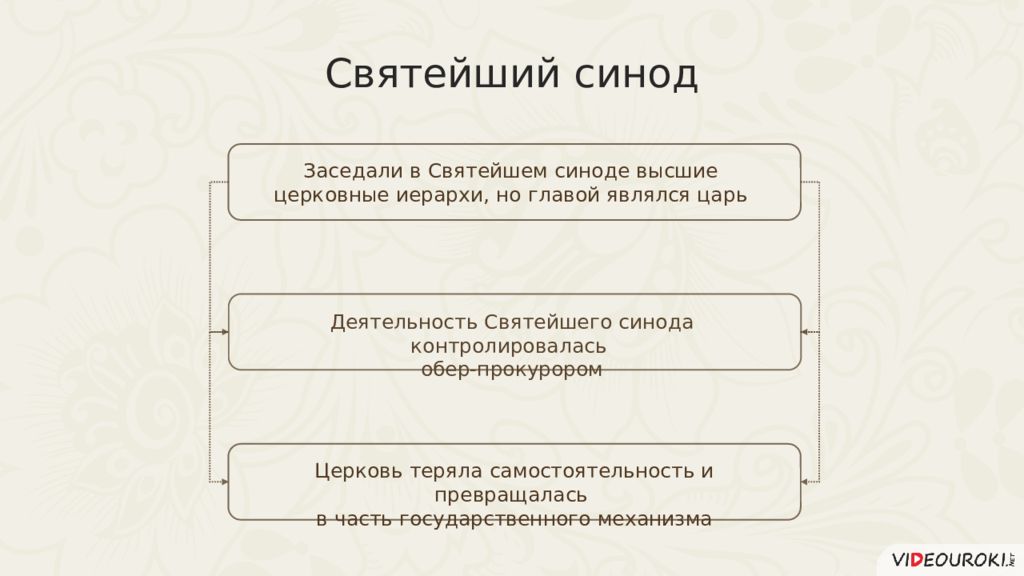 Святейший синод

Заседали в Святейшем синоде высшие церковные иерархи, но главой являлся царь

Деятельность Святейшего синода контролировалась обер-прокурором

Церковь теряла самостоятельность и превращалась в часть государственного механизма

VIDEOUROKI.NET